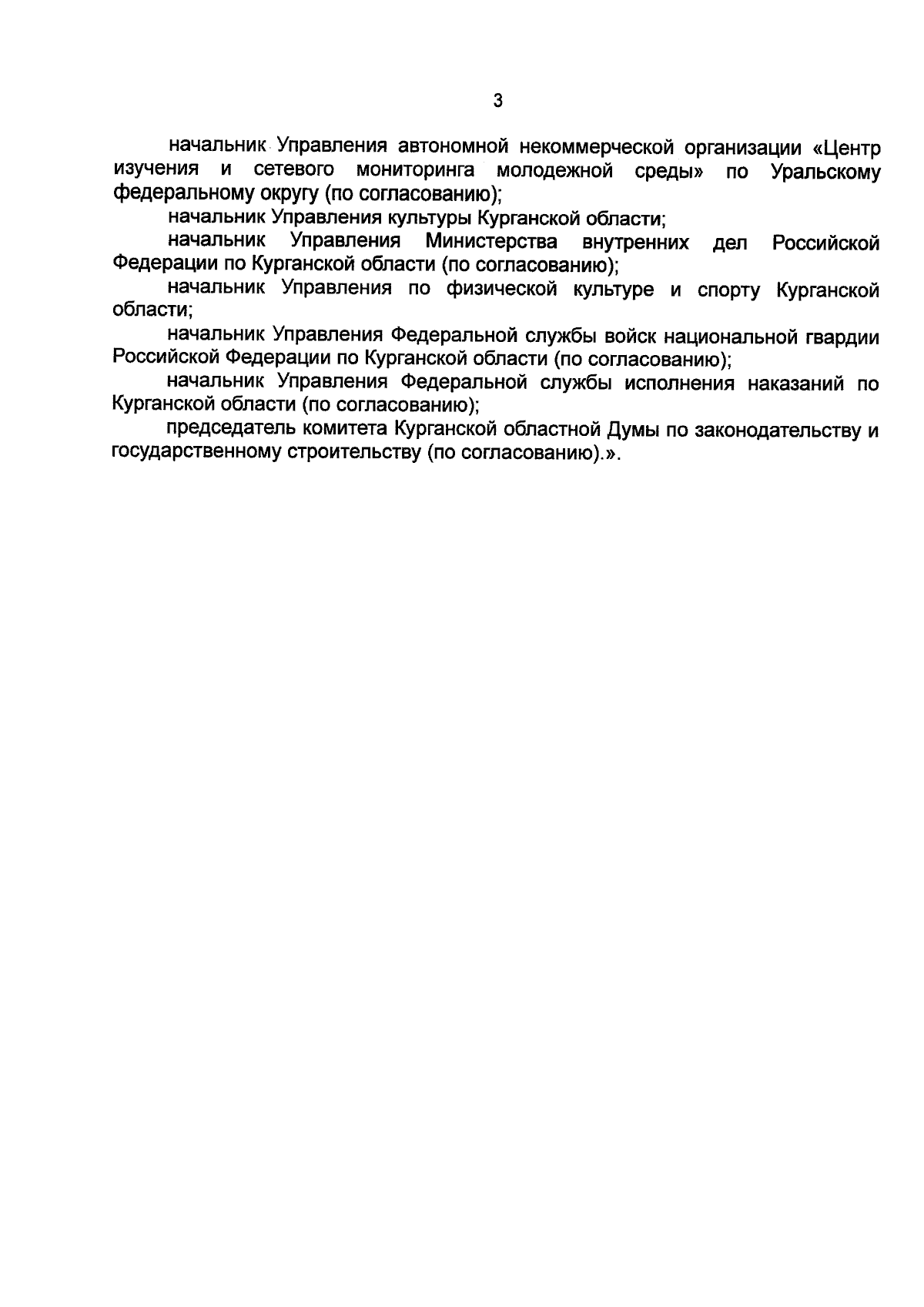 3

начальник Управления автономной некоммерческой организации «Центр изучения и сетевого мониторинга молодежной среды» по Уральскому федеральному округу (по согласованию);

начальник Управления культуры Курганской области;

начальник Управления Министерства внутренних дел Российской Федерации по Курганской области (по согласованию);

начальник Управления по физической культуре и спорту Курганской области;

начальник Управления Федеральной службы войск национальной гвардии Российской Федерации по Курганской области (по согласованию);

начальник Управления Федеральной службы исполнения наказаний по Курганской области (по согласованию);

председатель комитета Курганской областной Думы по законодательству и государственному строительству (по согласованию).».